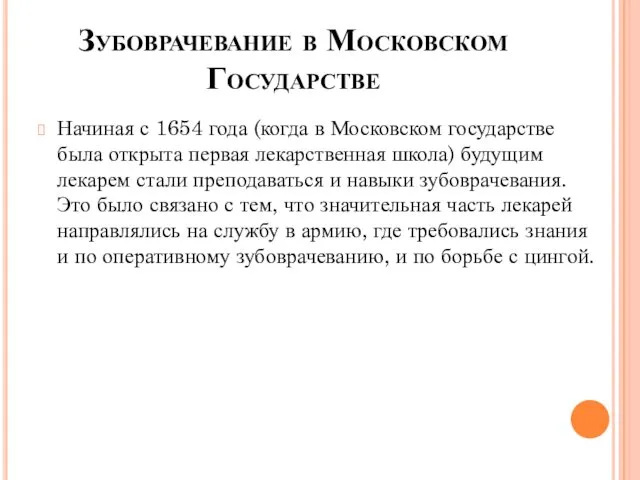 Зубоврачевание в Московском Государстве

Начиная с 1654 года (когда в Московском государстве была открыта первая лекарственная школа) будущим лекарем стали преподаваться и навыки зубоврачевания. Это было связано с тем, что значительная часть лекарей направлялись на службу в армию, где требовались знания и по оперативному зубоврачеванию, и по борьбе с цингой.